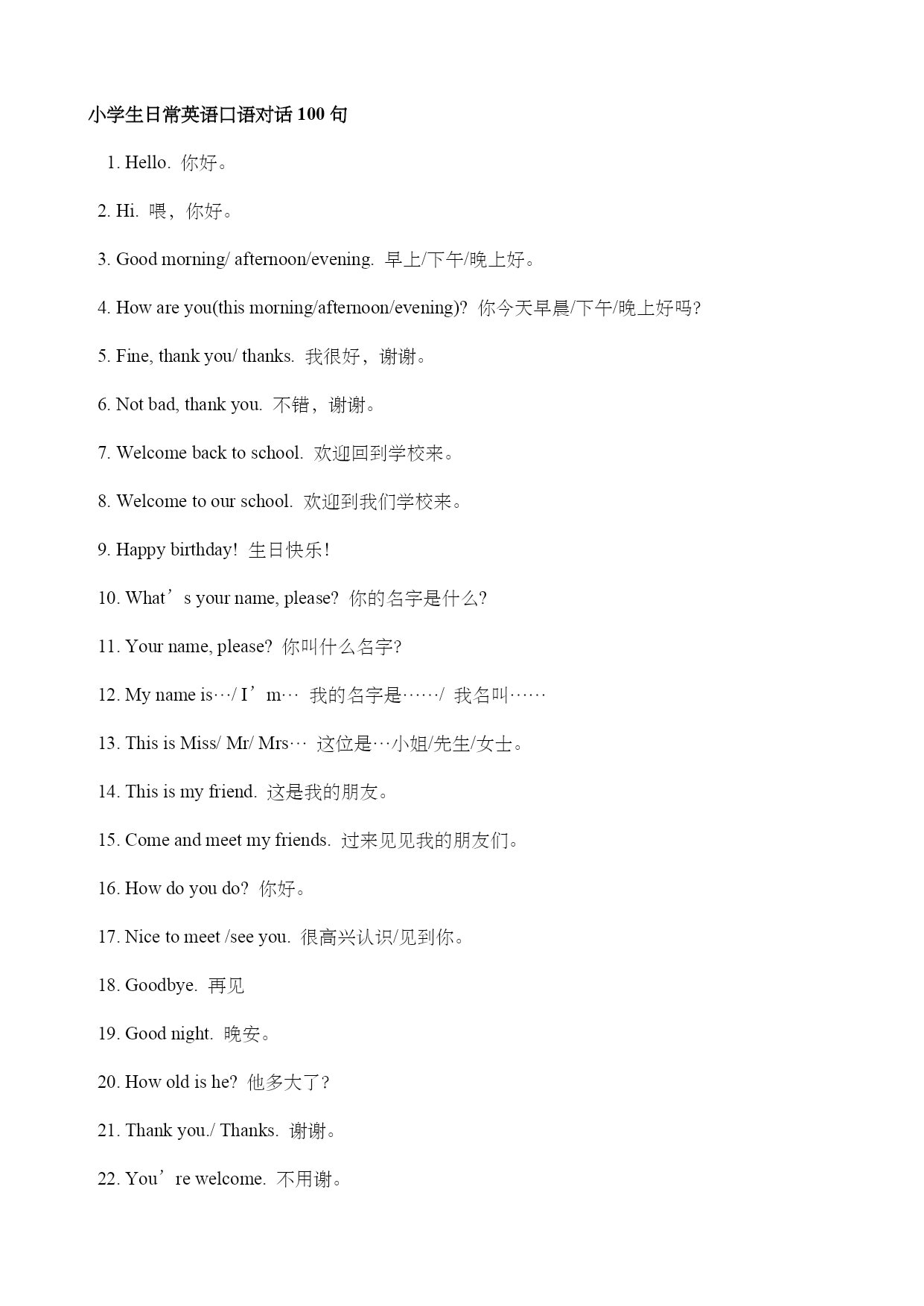 小学生日常英语口语对话 100 句

1. Hello. 你好。

2. Hi. 喂，你好。

3. Good morning/ afternoon/evening. 早上/下午/晚上好。

4. How are you(this morning/afternoon/evening)? 你今天早晨/下午/晚上好吗?

5. Fine, thank you/ thanks. 我很好，谢谢。

6. Not bad, thank you. 不错，谢谢。

7. Welcome back to school. 欢迎回到学校来。

8. Welcome to our school. 欢迎到我们学校来。

9. Happy birthday! 生日快乐!

10. What’s your name, please? 你的名字是什么?

11. Your name, please? 你叫什么名字?

12. My name is…/ I’m… 我的名字是……/ 我名叫……

13. This is Miss/ Mr/ Mrs… 这位是…小姐/先生/女士。

14. This is my friend. 这是我的朋友。

15. Come and meet my friends. 过来见见我的朋友们。

16. How do you do? 你好。

17. Nice to meet /see you. 很高兴认识/见到你。

18. Goodbye. 再见

19. Good night. 晚安。

20. How old is he? 他多大了?

21. Thank you./ Thanks. 谢谢。

22. You’re welcome. 不用谢。